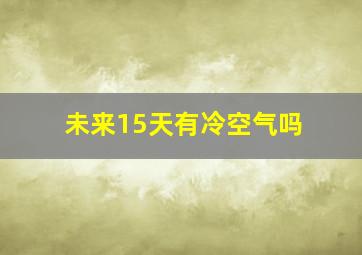 未来15天有冷空气吗